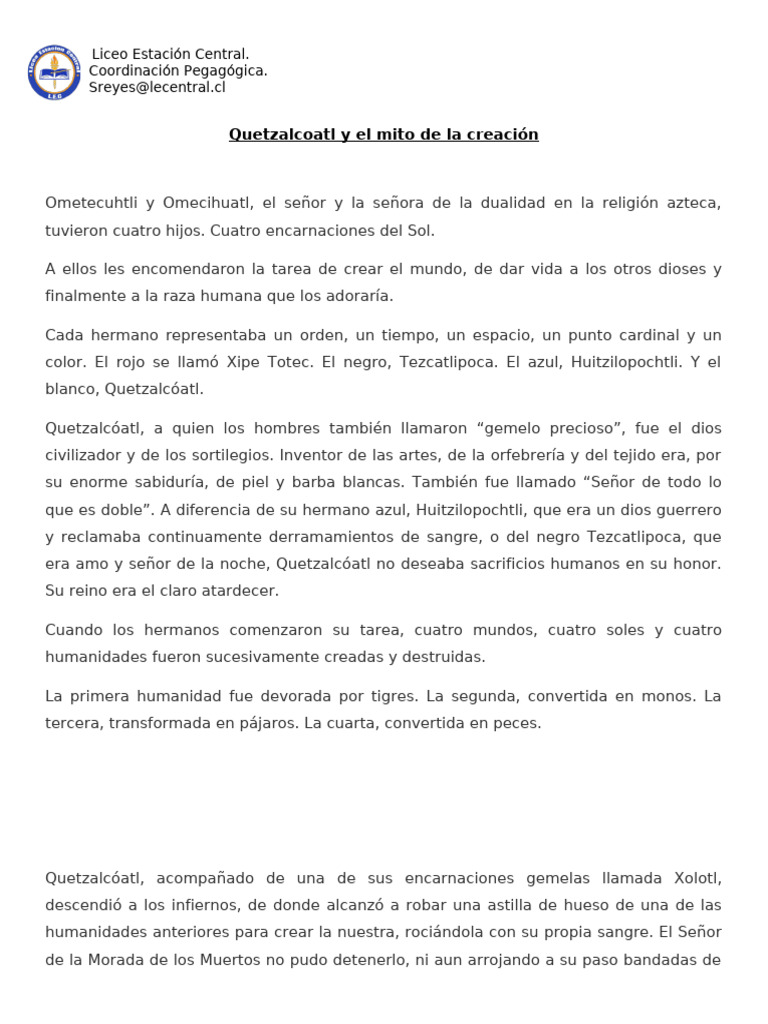 Liceo Estación Central.
Coordinación Pegagógica.
Sreyes@lecentral.cl

Quetzalcoatl y el mito de la creación

Ometecuhtli y Omecihuatl, el señor y la señora de la dualidad en la religión azteca, tuvieron cuatro hijos. Cuatro encarnaciones del Sol.

A ellos les encomendaron la tarea de crear el mundo, de dar vida a los otros dioses y finalmente a la raza humana que los adoraría.

Cada hermano representaba un orden, un tiempo, un espacio, un punto cardinal y un color. El rojo se llamó Xipe Totec. El negro, Tezcatlipoca. El azul, Huitzilopochtli. Y el blanco, Quetzalcóatl.

Quetzalcóatl, a quien los hombres también llamaron “gemelo precioso”, fue el dios civilizador y de los sortilegios. Inventor de las artes, de la orfebrería y del tejido era, por su enorme sabiduría, de piel y barba blancas. También fue llamado “Señor de todo lo que es doble”. A diferencia de su hermano azul, Huitzilopochtli, que era un dios guerrero y reclamaba continuamente derramamientos de sangre, o del negro Tezcatlipoca, que era amo y señor de la noche, Quetzalcóatl no deseaba sacrificios humanos en su honor. Su reino era el claro atardecer.

Cuando los hermanos comenzaron su tarea, cuatro mundos, cuatro soles y cuatro humanidades fueron sucesivamente creadas y destruidas.

La primera humanidad fue devorada por tigres. La segunda, convertida en monos. La tercera, transformada en pájaros. La cuarta, convertida en peces.

Quetzalcóatl, acompañado de una de sus encarnaciones gemelas llamada Xolotl, descendió a los infiernos, de donde alcanzó a robar una astilla de hueso de una de las humanidades anteriores para crear la nuestra, rociándola con su propia sangre. El Señor de la Morada de los Muertos no pudo detenerlo, ni aun arrojando a su paso bandadas de